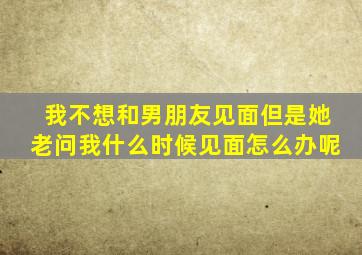 我不想和男朋友见面但是她老问我什么时候见面怎么办呢